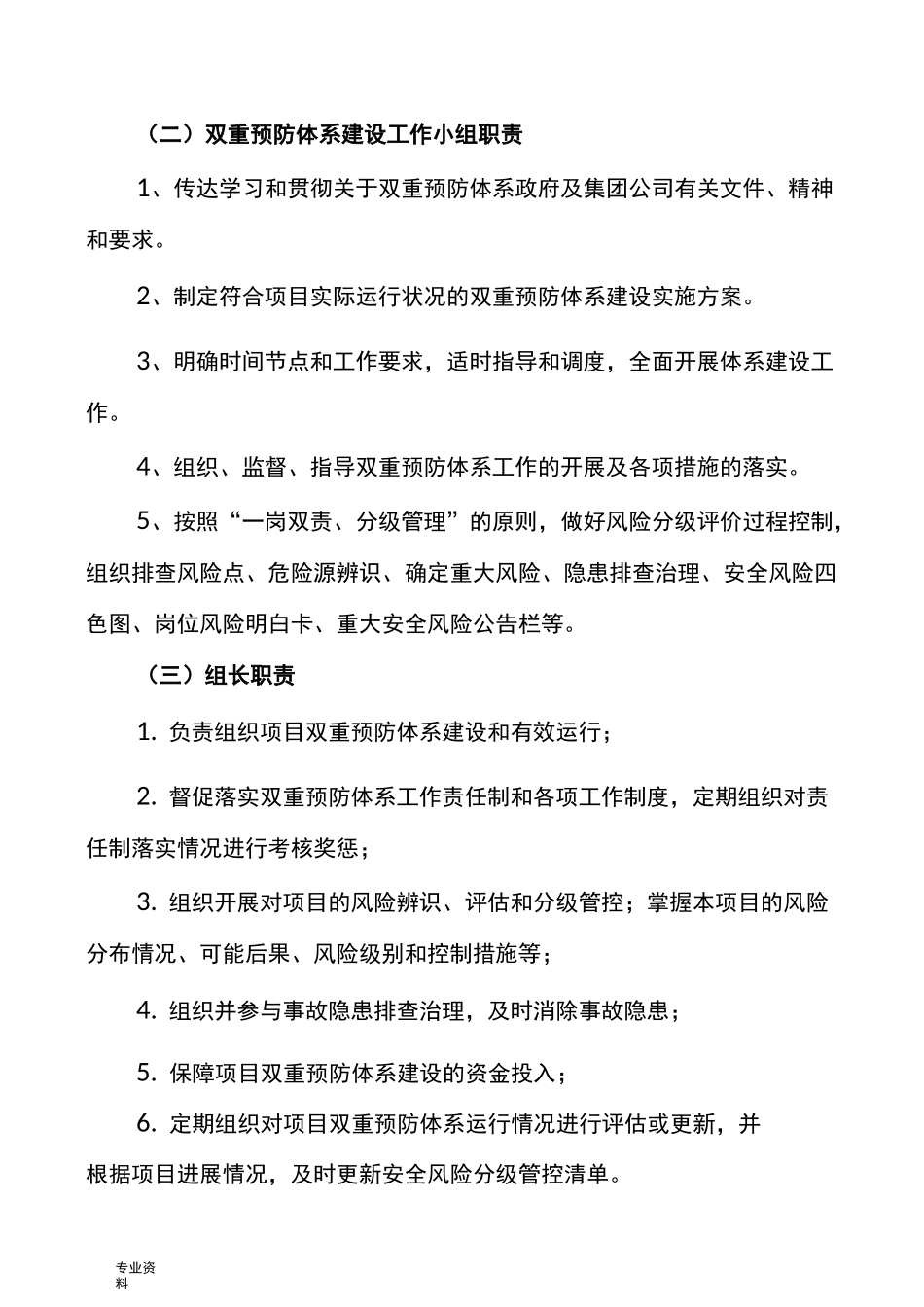 （二）双重预防体系建设工作小组职责

1、传达学习和贯彻关于双重预防体系政府及集团公司有关文件、精神和要求。

2、制定符合项目实际运行状况的双重预防体系建设实施方案。

3、明确时间节点和工作要求，适时指导和调度，全面开展体系建设工作。

4、组织、监督、指导双重预防体系工作的开展及各项措施的落实。

5、按照“一岗双责、分级管理”的原则，做好风险分级评价过程控制，组织排查风险点、危险源辨识、确定重大风险、隐患排查治理、安全风险四色图、岗位风险明白卡、重大安全风险公告栏等。

（三）组长职责

1. 负责组织项目双重预防体系建设和有效运行；

2. 督促落实双重预防体系工作责任制和各项工作制度，定期组织对责任制落实情况进行考核奖惩；

3. 组织开展对项目的风险辨识、评估和分级管控；掌握本项目的风险分布情况、可能后果、风险级别和控制措施等；

4. 组织并参与事故隐患排查治理，及时消除事故隐患；

5. 保障项目双重预防体系建设的资金投入；

6. 定期组织对项目双重预防体系运行情况进行评估或更新，并根据项目进展情况，及时更新安全风险分级管控清单。

专业资料